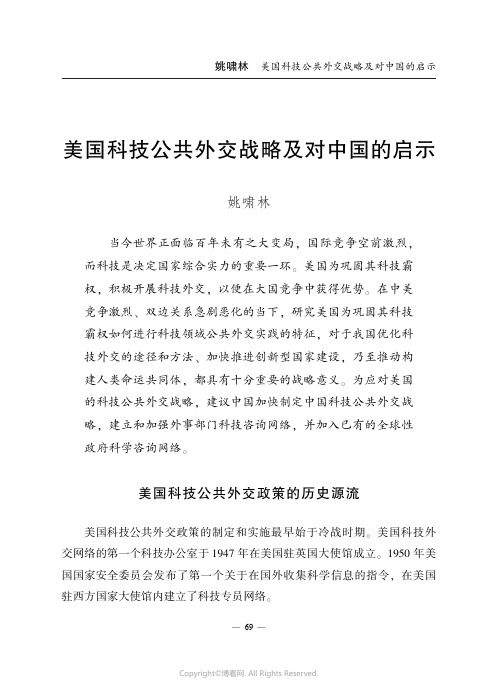 姚啸林　美国科技公共外交战略及对中国的启示

美国科技公共外交战略及对中国的启示

姚啸林

当今世界正面临百年未有之大变局，国际竞争空前激烈，而科技是决定国家综合实力的重要一环。美国为巩固其科技霸权，积极开展科技外交，以便在大国竞争中获得优势。在中美竞争激烈、双边关系急剧恶化的当下，研究美国为巩固其科技霸权如何进行科技领域公共外交实践的特征，对于我国优化科技外交的途径和方法、加快推进创新型国家建设，乃至推动构建人类命运共同体，都具有十分重要的战略意义。为应对美国的科技公共外交战略，建议中国加快制定中国科技公共外交战略，建立和加强外事部门科技咨询网络，并加入已有的全球性政府科学咨询网络。

美国科技公共外交政策的历史源流

美国科技公共外交政策的制定和实施最早始于冷战时期。美国科技外交网络的第一个科技办公室于1947年在美国驻英国大使馆成立。1950年美国国家安全委员会发布了第一个关于在国外收集科学信息的指令，在美国驻西方国家大使馆内建立了科技专员网络。

— 69 —

Copyright©博看网. All Rights Reserved.